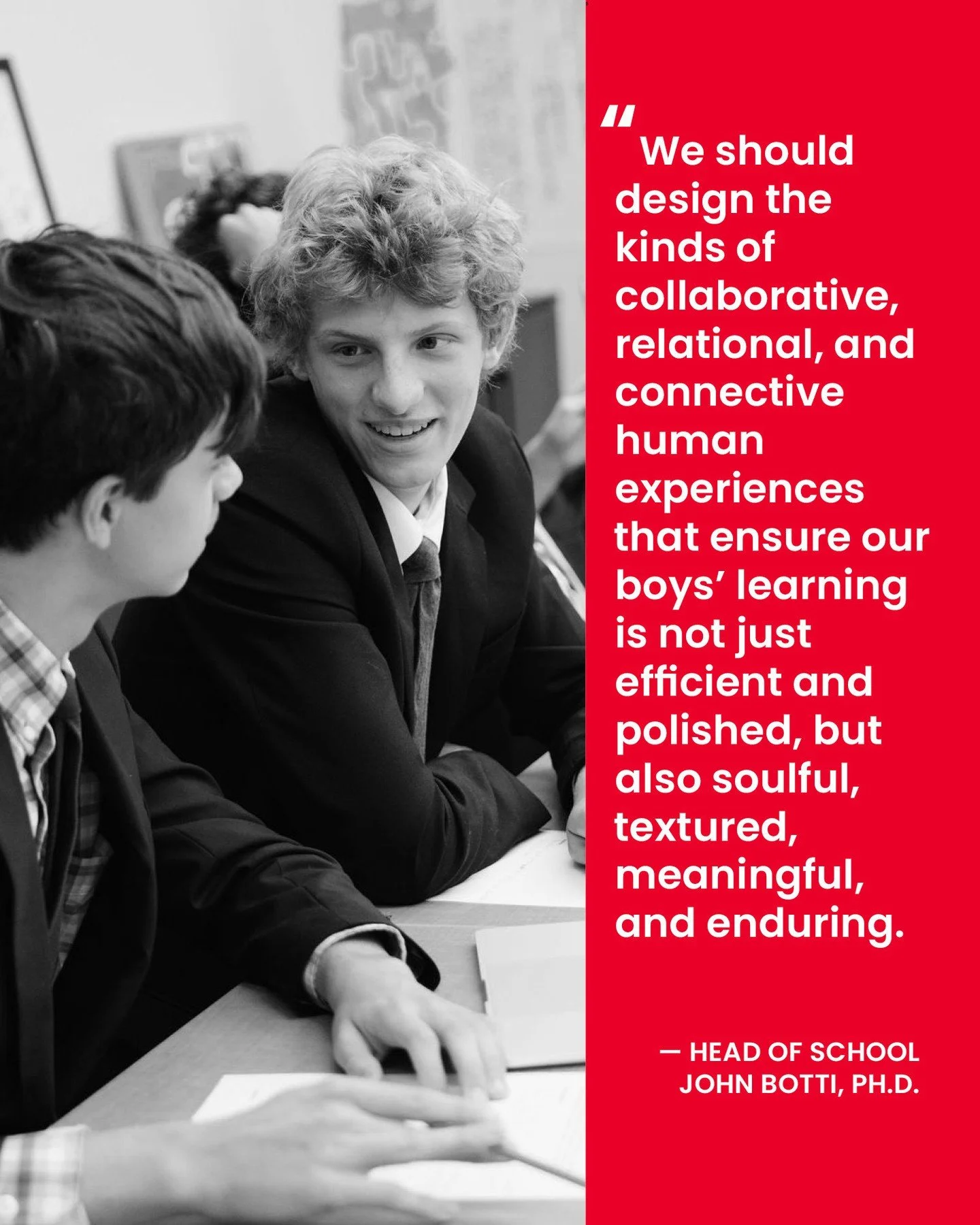 “We should design the kinds of collaborative, relational, and connective human experiences that ensure our boys’ learning is not just efficient and polished, but also soulful, textured, meaningful, and enduring.

— HEAD OF SCHOOL JOHN BOTTI, PH.D.